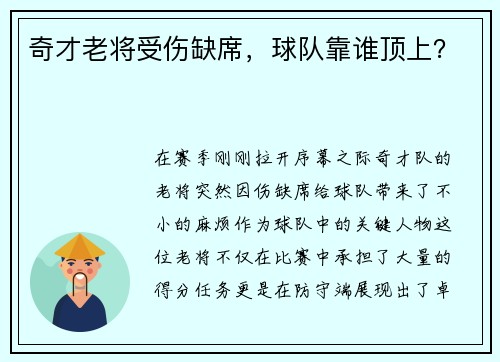 奇才老将受伤缺席，球队靠谁顶上？

在赛季刚刚拉开序幕之际奇才队的老将突然因伤缺席给球队带来了不小的麻烦作为球队中的关键人物这位老将不仅在比赛中承担了大量的得分任务更是在防守端展现出了卓